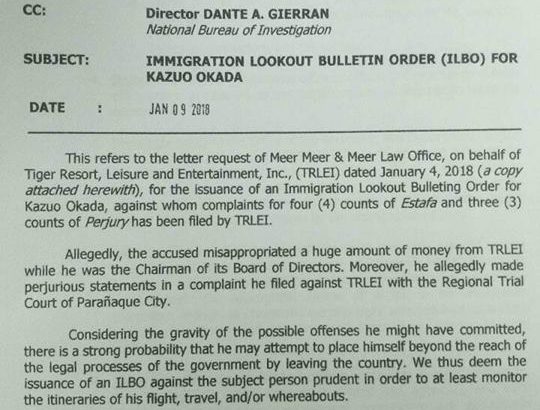 CC: Director DANTE A. GIERRAN
National Bureau of Investigation

SUBJECT: IMMIGRATION LOOKOUT BULLETIN ORDER (ILBO) FOR KAZUO OKADA

DATE : JAN 09 2018

This refers to the letter request of Meer Meer & Meer Law Office, on behalf of Tiger Resort, Leisure and Entertainment, Inc., (TRLEI) dated January 4, 2018 (a copy attached herewith), for the issuance of an Immigration Lookout Bulleting Order for Kazuo Okada, against whom complaints for four (4) counts of Estafa and three (3) counts of Perjury has been filed by TRLEI.

Allegedly, the accused misappropriated a huge amount of money from TRLEI while he was the Chairman of its Board of Directors. Moreover, he allegedly made perjurious statements in a complaint he filed against TRLEI with the Regional Trial Court of Parañaque City.

Considering the gravity of the possible offenses he might have committed, there is a strong probability that he may attempt to place himself beyond the reach of the legal processes of the government by leaving the country. We thus deem the issuance of an ILBO against the subject person prudent in order to at least monitor the itineraries of his flight, travel, and/or whereabouts.